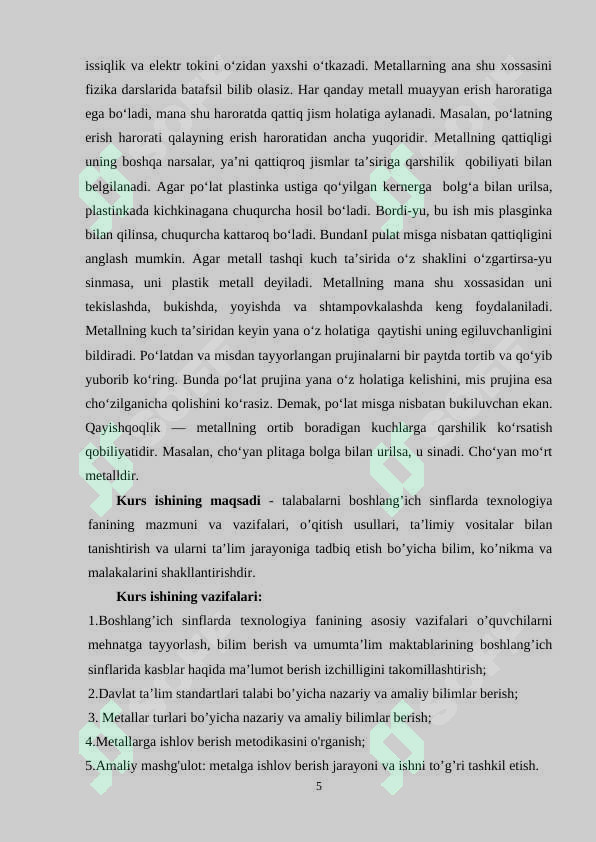 issiqlik va elektr tokini o‘zidan yaxshi o‘tkazadi. Metallarning ana shu xossasini fizika darslarida batafsil bilib olasiz. Har qanday metall muayyan erish haroratiga ega bo‘ladi, mana shu haroratda qattiq jism holatiga aylanadi. Masalan, po‘latning erish harorati qalayning erish haroratidan ancha yuqoridir. Metallning qattiqligi uning boshqa narsalar, ya’ni qattiqroq jismlar ta’siriga qarshilik qobiliyati bilan belgilanadi. Agar po‘lat plastinka ustiga qo‘yilgan kernerga bolg‘a bilan urilsa, plastinkada kichkinagana chuqurcha hosil bo‘ladi. Bordi-yu, bu ish mis plasginka bilan qilinsa, chuqurcha kattaroq bo‘ladi. BundanI pulat misga nisbatan qattiqligini anglash mumkin. Agar metall tashqi kuch ta’sirida o‘z shaklini o‘zgartirsa-yu sinmasa, uni plastik metall deyiladi. Metallning mana shu xossasidan uni tekislashda, bukishda, yoyishda va shtampovkalashda keng foydalaniladi. Metallning kuch ta’siridan keyin yana o‘z holatiga qaytishi uning egiluvchanligini bildiradi. Po‘latdan va misdan tayyorlangan prujinalarni bir paytda tortib va qo‘yib yuborib ko‘ring. Bunda po‘lat prujina yana o‘z holatiga kelishini, mis prujina esa cho‘zilganicha qolishini ko‘rasiz. Demak, po‘lat misga nisbatan bukiluvchan ekan. Qayishqoqlik — metallning ortib boradigan kuchlarga qarshilik ko‘rsatish qobiliyatidir. Masalan, cho‘yan plitaga bolga bilan urilsa, u sinadi. Cho‘yan mo‘rt metalldir.

Kurs ishining maqsadi - talabalarni boshlang’ich sinflarda texnologiya fanining mazmuni va vazifalari, o’qitish usullari, ta’limiy vositalar bilan tanishtirish va ularni ta’lim jarayoniga tadbiq etish bo’yicha bilim, ko’nikma va malakalarini shakllantirishdir.

Kurs ishining vazifalari:

1.Boshlang’ich sinflarda texnologiya fanining asosiy vazifalari o’quvchilarni mehnatga tayyorlash, bilim berish va umumta’lim maktablarining boshlang’ich sinflarida kasblar haqida ma’lumot berish izchilligini takomillashtirish;

2.Davlat ta’lim standartlari talabi bo’yicha nazariy va amaliy bilimlar berish;

3. Metallar turlari bo’yicha nazariy va amaliy bilimlar berish;

4.Metallarga ishlov berish metodikasini o'rganish;

5.Amaliy mashg'ulot: metalga ishlov berish jarayoni va ishni to’g’ri tashkil etish.

5